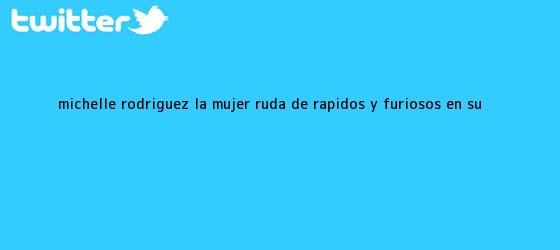 twitter

MICHELLE RODRIGUEZ LA MUJER RUDA DE RAPIDOS Y FURIOSOS EN SU